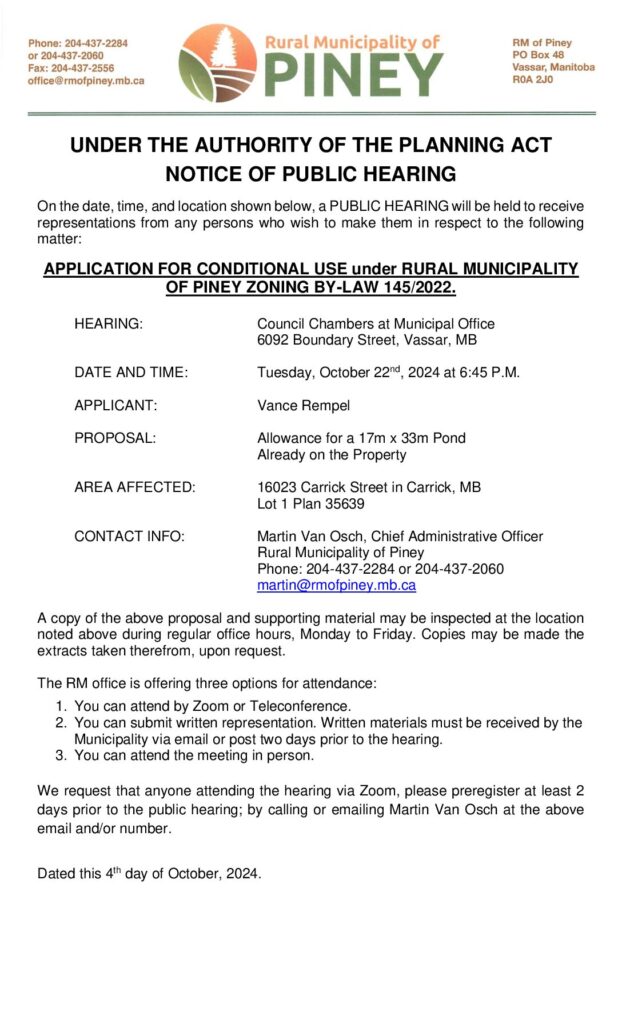 Phone: 204-437-2284
or 204-437-2060
Fax: 204-437-2556
office@rmofpiney.mb.ca

Rural Municipality of
PINEY

RM of Piney
PO Box 48
Vassar, Manitoba
R0A 2J0

UNDER THE AUTHORITY OF THE PLANNING ACT
NOTICE OF PUBLIC HEARING

On the date, time, and location shown below, a PUBLIC HEARING will be held to receive representations from any persons who wish to make them in respect to the following matter:

APPLICATION FOR CONDITIONAL USE under RURAL MUNICIPALITY OF PINEY ZONING BY-LAW 145/2022.

HEARING: Council Chambers at Municipal Office
6092 Boundary Street, Vassar, MB

DATE AND TIME: Tuesday, October 22$^{nd}$, 2024 at 6:45 P.M.

APPLICANT: Vance Rempel

PROPOSAL: Allowance for a 17m x 33m Pond
Already on the Property

AREA AFFECTED: 16023 Carrick Street in Carrick, MB
Lot 1 Plan 35639

CONTACT INFO: Martin Van Osch, Chief Administrative Officer
Rural Municipality of Piney
Phone: 204-437-2284 or 204-437-2060
martin@rmofpiney.mb.ca

A copy of the above proposal and supporting material may be inspected at the location noted above during regular office hours, Monday to Friday. Copies may be made the extracts taken therefrom, upon request.

The RM office is offering three options for attendance:
1. You can attend by Zoom or Teleconference.
2. You can submit written representation. Written materials must be received by the Municipality via email or post two days prior to the hearing.
3. You can attend the meeting in person.

We request that anyone attending the hearing via Zoom, please preregister at least 2 days prior to the public hearing; by calling or emailing Martin Van Osch at the above email and/or number.

Dated this 4$^{th}$ day of October, 2024.